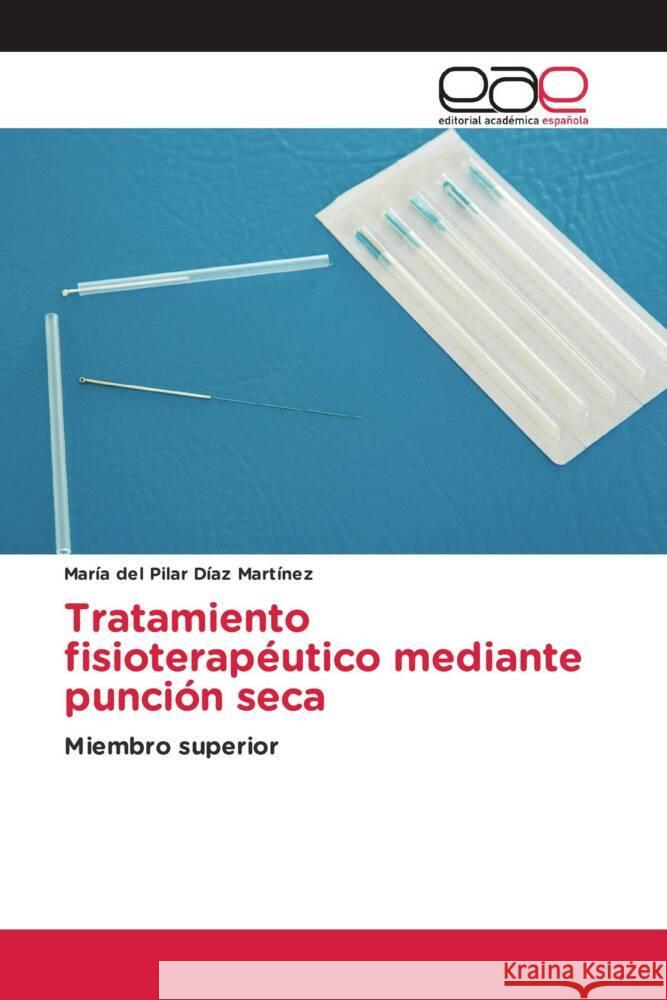 eae
editorial académica española

María del Pilar Díaz Martínez

Tratamiento fisioterapéutico mediante punción seca

Miembro superior